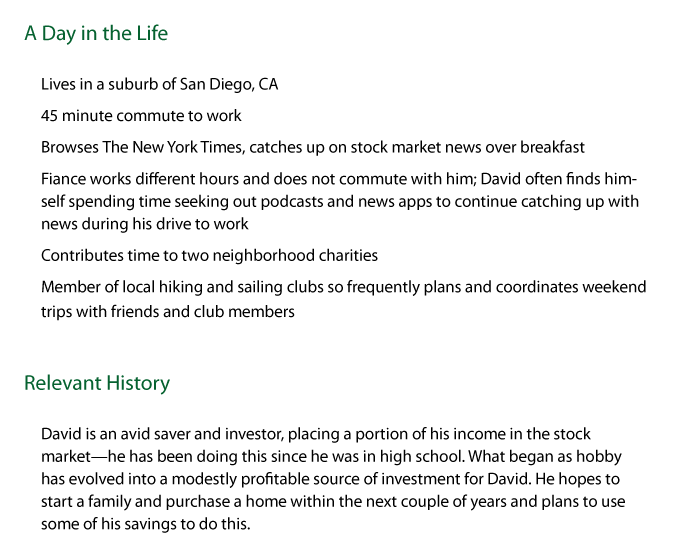 A Day in the Life

Lives in a suburb of San Diego, CA

45 minute commute to work

Browses The New York Times, catches up on stock market news over breakfast

Fiance works different hours and does not commute with him; David often finds himself spending time seeking out podcasts and news apps to continue catching up with news during his drive to work

Contributes time to two neighborhood charities

Member of local hiking and sailing clubs so frequently plans and coordinates weekend trips with friends and club members

Relevant History

David is an avid saver and investor, placing a portion of his income in the stock market—he has been doing this since he was in high school. What began as hobby has evolved into a modestly profitable source of investment for David. He hopes to start a family and purchase a home within the next couple of years and plans to use some of his savings to do this.